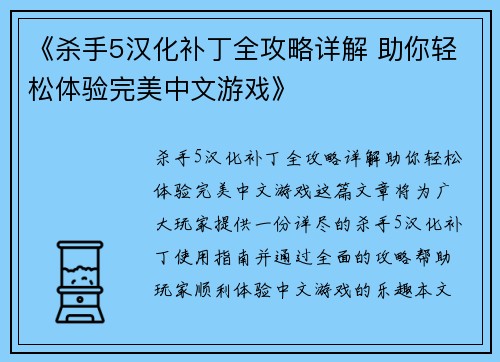 《杀手5汉化补丁全攻略详解 助你轻松体验完美中文游戏》

杀手5汉化补丁全攻略详解助你轻松体验完美中文游戏这篇文章将为广大玩家提供一份详尽的杀手5汉化补丁使用指南并通过全面的攻略帮助玩家顺利体验中文游戏的乐趣本文